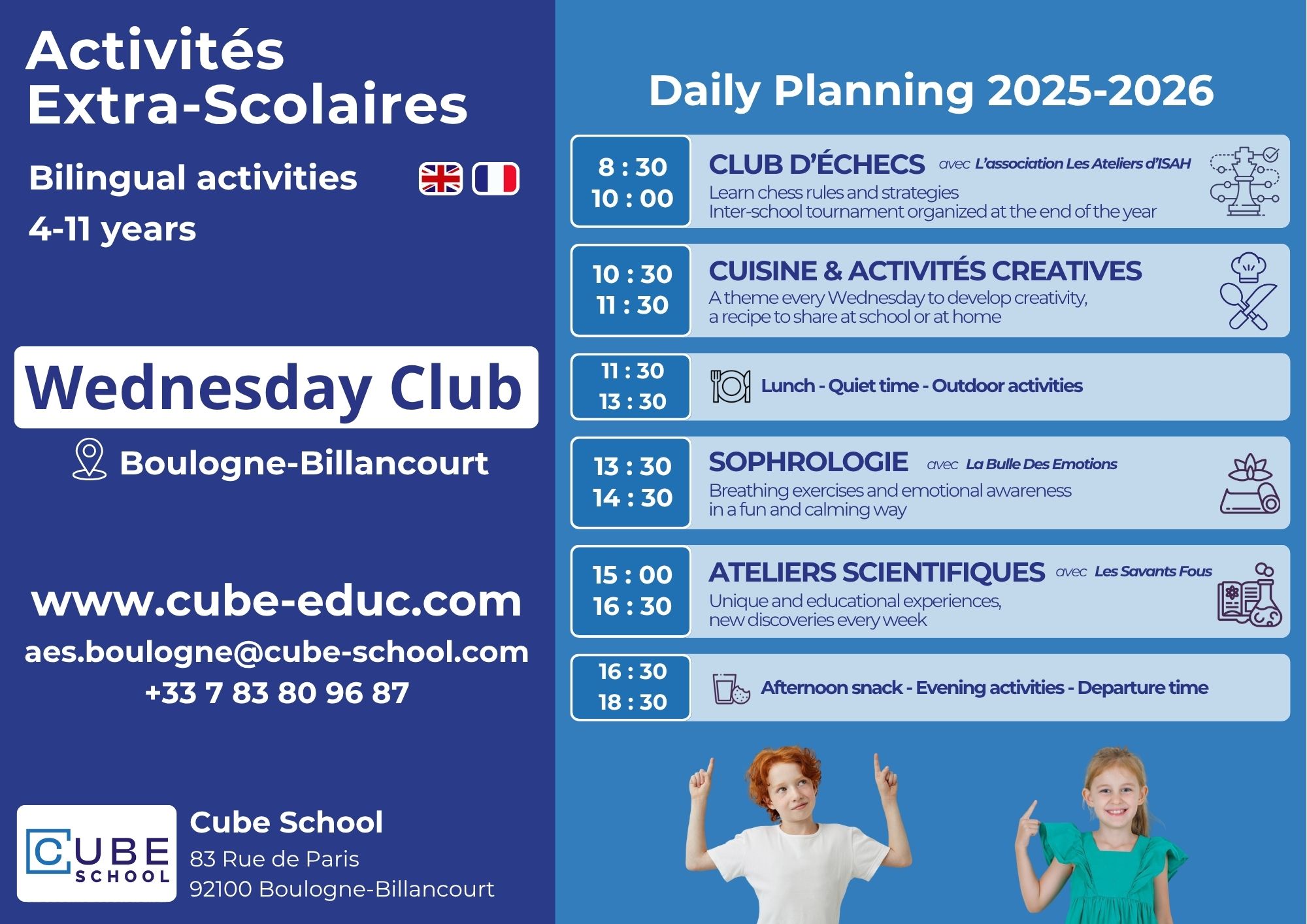 Activités Extra-Scolaires

Bilingual activities

4-11 years

Wednesday Club

Boulogne-Billancourt

www.cube-educ.com

aes.boulogne@cube-school.com

+33 7 83 80 96 87

CUBE SCHOOL

Cube School

83 Rue de Paris

92100 Boulogne-Billancourt

Daily Planning 2025-2026

8 : 30
10 : 00

CLUB D'ÉCHECS avec L'association Les Ateliers d'ISAH

Learn chess rules and strategies
Inter-school tournament organized at the end of the year

10 : 30
11 : 30

CUISINE & ACTIVITÉS CREATIVES

A theme every Wednesday to develop creativity, a recipe to share at school or at home

11 : 30
13 : 30

Lunch - Quiet time - Outdoor activities

13 : 30
14 : 30

SOPHROLOGIE avec La Bulle Des Emotions

Breathing exercises and emotional awareness in a fun and calming way

15 : 00
16 : 30

ATELIERS SCIENTIFIQUES avec Les Savants Fous

Unique and educational experiences, new discoveries every week

16 : 30
18 : 30

Afternoon snack - Evening activities - Departure time